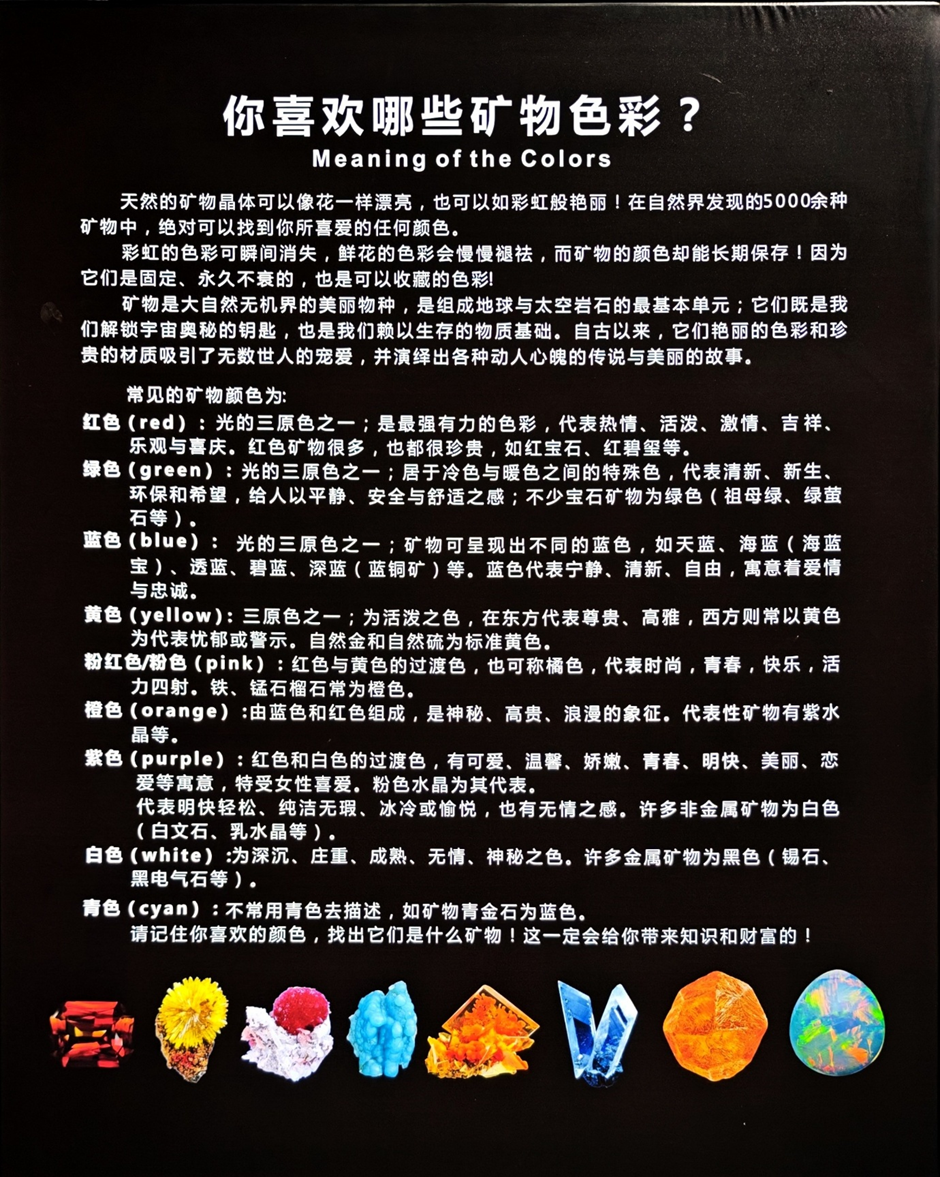 你喜欢哪些矿物色彩？
Meaning of the Colors

天然的矿物晶体可以像花一样漂亮，也可以如彩虹般艳丽！在自然界发现的5000余种矿物中，绝对可以找到你所喜爱的任何颜色。

彩虹的色彩可瞬间消失，鲜花的色彩会慢慢褪祛，而矿物的颜色却能长期保存！因为它们是固定、永久不衰的，也是可以收藏的色彩!

矿物是大自然无机界的美丽物种，是组成地球与太空岩石的最基本单元；它们既是我们解锁宇宙奥秘的钥匙，也是我们赖以生存的物质基础。自古以来，它们艳丽的色彩和珍贵的材质吸引了无数世人的宠爱，并演绎出各种动人心魄的传说与美丽的故事。

常见的矿物颜色为:

红色（red）：光的三原色之一；是最强有力的色彩，代表热情、活泼、激情、吉祥、乐观与喜庆。红色矿物很多，也都很珍贵，如红宝石、红碧玺等。

绿色（green）：光的三原色之一；居于冷色与暖色之间的特殊色，代表清新、新生、环保和希望，给人以平静、安全与舒适之感；不少宝石矿物为绿色（祖母绿、绿萤石等）。

蓝色（blue）： 光的三原色之一；矿物可呈现出不同的蓝色，如天蓝、海蓝（海蓝宝）、透蓝、碧蓝、深蓝（蓝铜矿）等。蓝色代表宁静、清新、自由，寓意着爱情与忠诚。

黄色（yellow）：三原色之一；为活泼之色，在东方代表尊贵、高雅，西方则常以黄色为代表忧郁或警示。自然金和自然硫为标准黄色。

粉红色/粉色（pink）：红色与黄色的过渡色，也可称橘色，代表时尚，青春，快乐，活力四射。铁、锰石榴石常为橙色。

橙色（orange）：由蓝色和红色组成，是神秘、高贵、浪漫的象征。代表性矿物有紫水晶等。

紫色（purple）：红色和白色的过渡色，有可爱、温馨、娇嫩、青春、明快、美丽、恋爱等寓意，特受女性喜爱。粉色水晶为其代表。
代表明快轻松、纯洁无瑕、冰冷或愉悦，也有无情之感。许多非金属矿物为白色（白文石、乳水晶等）。

白色（white）：为深沉、庄重、成熟、无情、神秘之色。许多金属矿物为黑色（锡石、黑电气石等）。

青色（cyan）：不常用青色去描述，如矿物青金石为蓝色。
请记住你喜欢的颜色，找出它们是什么矿物！这一定会给你带来知识和财富的！